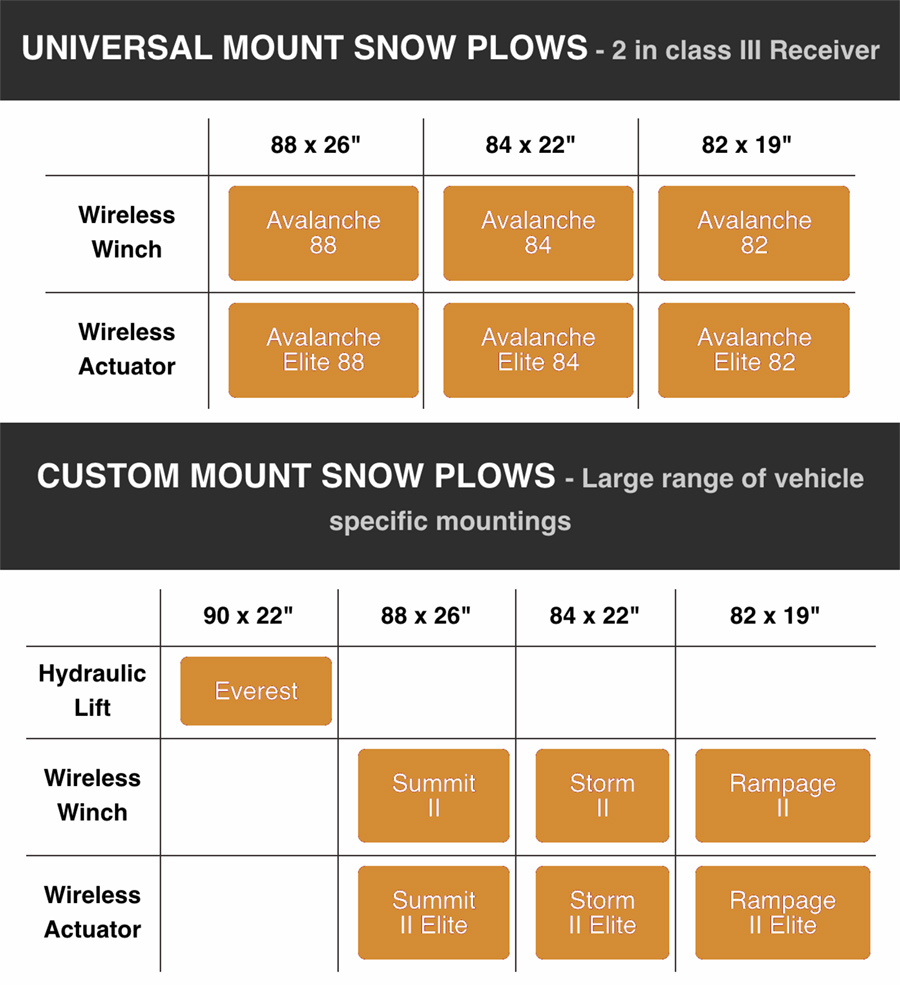 UNIVERSAL MOUNT SNOW PLOWS - 2 in class III Receiver

| | 88 x 26" | 84 x 22" | 82 x 19" |
|---|---|---|---|
| Wireless Winch | Avalanche 88 | Avalanche 84 | Avalanche 82 |
| Wireless Actuator | Avalanche Elite 88 | Avalanche Elite 84 | Avalanche Elite 82 |

CUSTOM MOUNT SNOW PLOWS - Large range of vehicle specific mountings

| | 90 x 22" | 88 x 26" | 84 x 22" | 82 x 19" |
|---|---|---|---|---|
| Hydraulic Lift | Everest | | | |
| Wireless Winch | | Summit II | Storm II | Rampage II |
| Wireless Actuator | | Summit II Elite | Storm II Elite | Rampage II Elite |